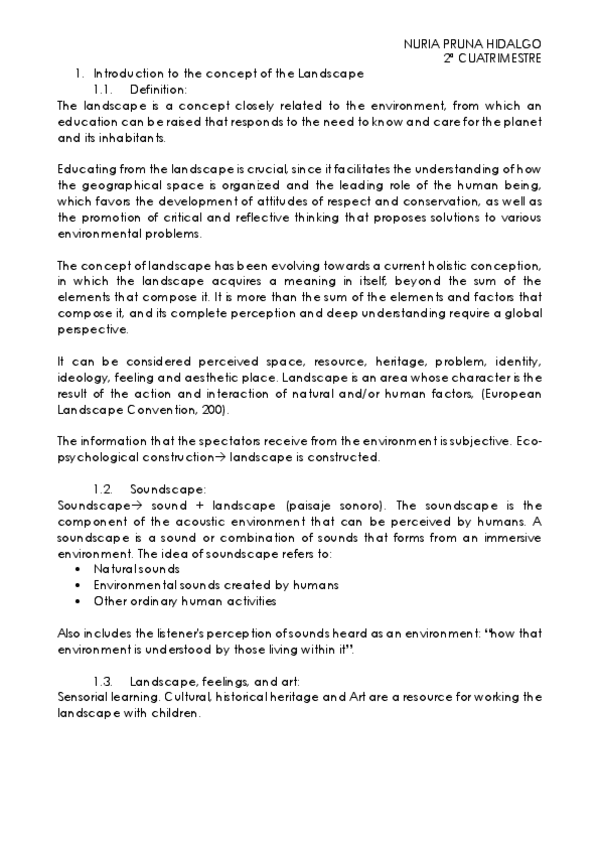 NURIA PRUNA HIDALGO
2º CUATRIMESTRE

1. Introduction to the concept of the Landscape
1.1. Definition:
The landscape is a concept closely related to the environment, from which an education can be raised that responds to the need to know and care for the planet and its inhabitants.

Educating from the landscape is crucial, since it facilitates the understanding of how the geographical space is organized and the leading role of the human being, which favors the development of attitudes of respect and conservation, as well as the promotion of critical and reflective thinking that proposes solutions to various environmental problems.

The concept of landscape has been evolving towards a current holistic conception, in which the landscape acquires a meaning in itself, beyond the sum of the elements that compose it. It is more than the sum of the elements and factors that compose it, and its complete perception and deep understanding require a global perspective.

It can be considered perceived space, resource, heritage, problem, identity, ideology, feeling and aesthetic place. Landscape is an area whose character is the result of the action and interaction of natural and/or human factors, (European Landscape Convention, 200).

The information that the spectators receive from the environment is subjective. Eco-psychological construction→ landscape is constructed.

1.2. Soundscape:
Soundscape→ sound + landscape (paisaje sonoro). The soundscape is the component of the acoustic environment that can be perceived by humans. A soundscape is a sound or combination of sounds that forms from an immersive environment. The idea of soundscape refers to:
• Natural sounds
• Environmental sounds created by humans
• Other ordinary human activities

Also includes the listener's perception of sounds heard as an environment: "how that environment is understood by those living within it".

1.3. Landscape, feelings, and art:
Sensorial learning. Cultural, historical heritage and Art are a resource for working the landscape with children.